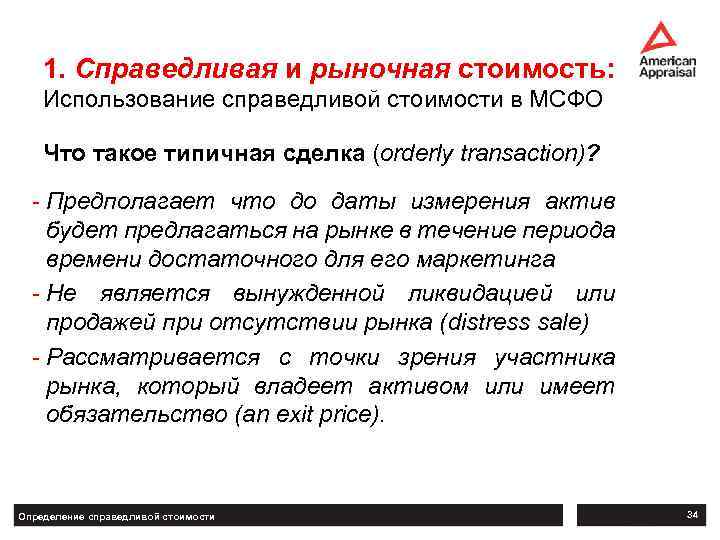 American Appraisal

1. Справедливая и рыночная стоимость:
Использование справедливой стоимости в МСФО

Что такое типичная сделка (orderly transaction)?

- Предполагает что до даты измерения актив будет предлагаться на рынке в течение периода времени достаточного для его маркетинга
- Не является вынужденной ликвидацией или продажей при отсутствии рынка (distress sale)
- Рассматривается с точки зрения участника рынка, который владеет активом или имеет обязательство (an exit price).

Определение справедливой стоимости

34